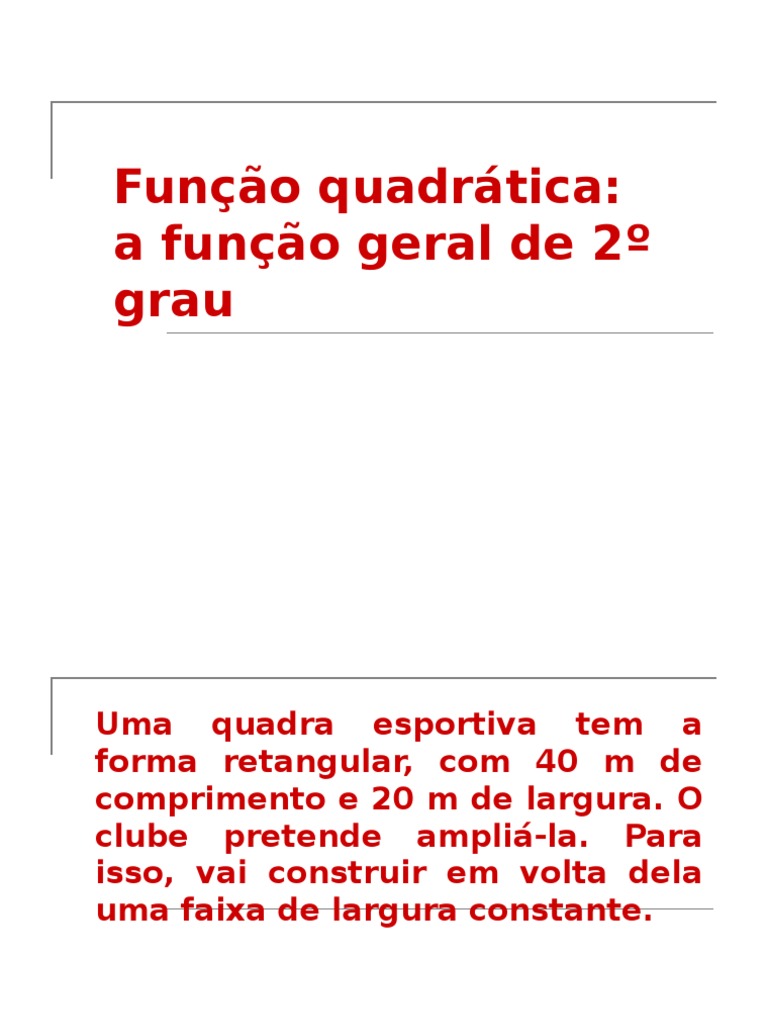 Função quadrática:
a função geral de 2º grau

Uma quadra esportiva tem a forma retangular, com 40 m de comprimento e 20 m de largura. O clube pretende ampliá-la. Para isso, vai construir em volta dela uma faixa de largura constante.